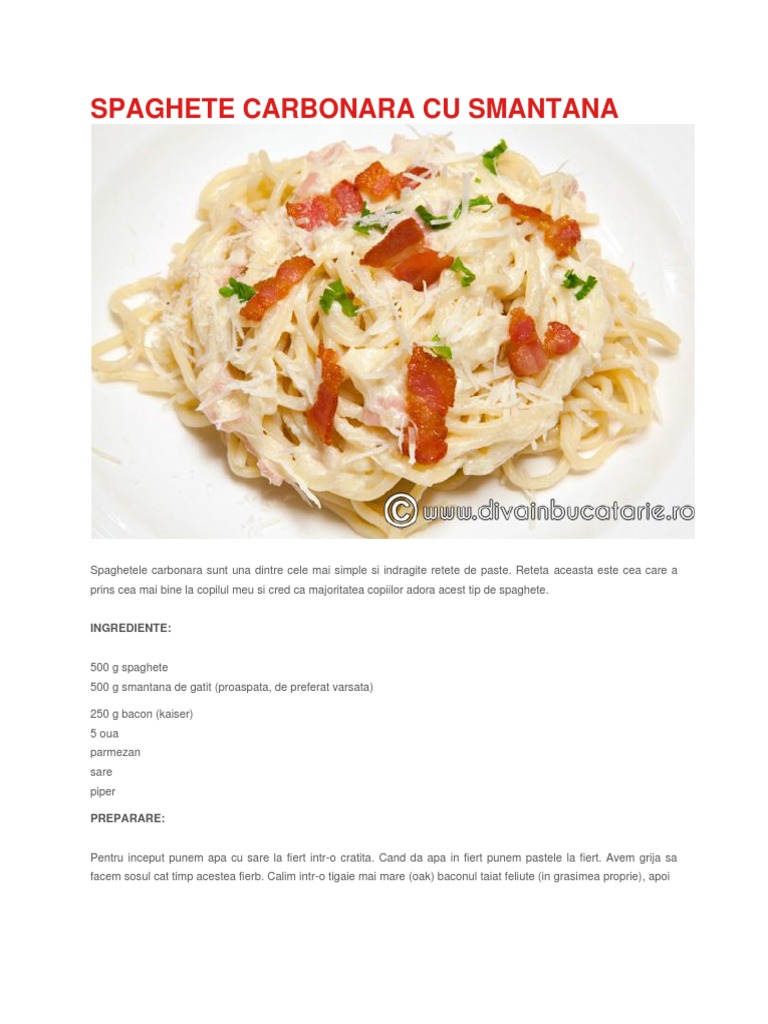 SPAGHETE CARBONARA CU SMANTANA

© www.divainbucatarie.ro

Spaghetele carbonara sunt una dintre cele mai simple si indragite retete de paste. Reteta aceasta este cea care a prins cea mai bine la copilul meu si cred ca majoritatea copiilor adora acest tip de spaghete.

INGREDIENTE:

500 g spaghete
500 g smantana de gatit (proaspata, de preferat varsata)
250 g bacon (kaiser)
5 oua
parmezan
sare
piper

PREPARARE:

Pentru inceput punem apa cu sare la fiert intr-o cratita. Cand da apa in fiert punem pastele la fiert. Avem grija sa facem sosul cat timp acestea fierb. Calim intr-o tigaie mai mare (oak) baconul taiat feliute (in grasimea proprie), apoi